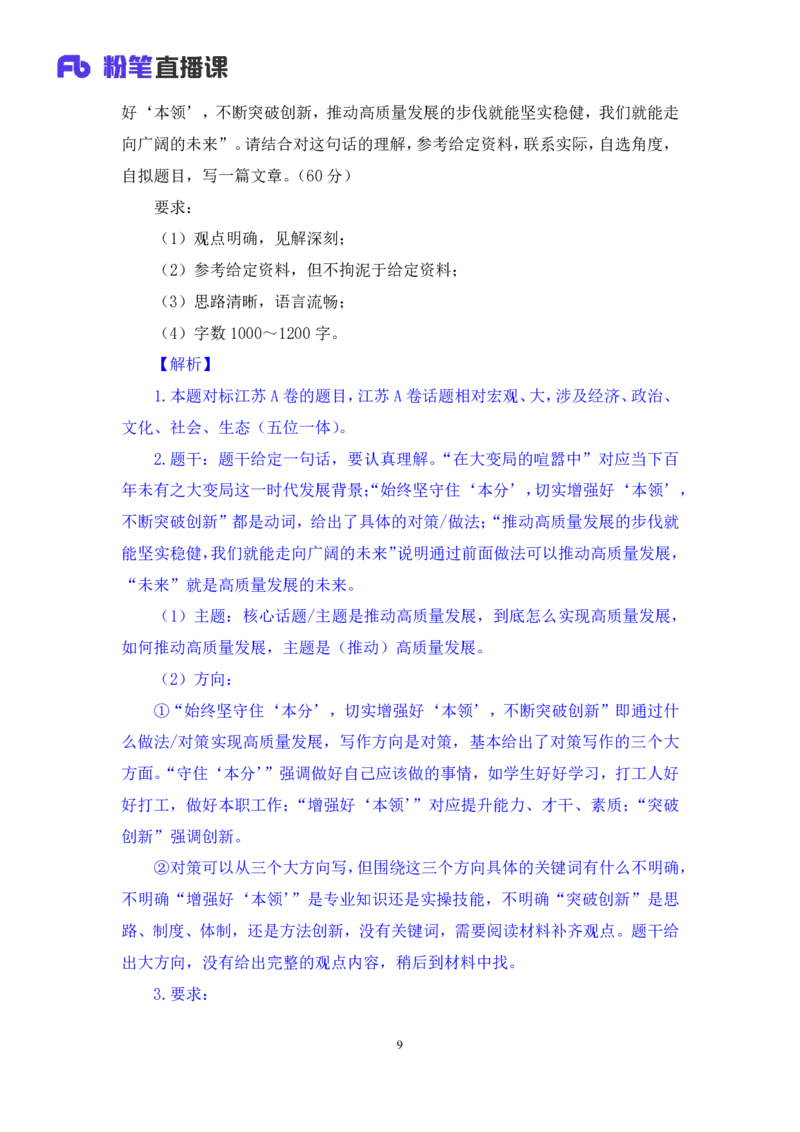 Fb 粉笔直播课

好‘本领’，不断突破创新，推动高质量发展的步伐就能坚实稳健，我们就能走向广阔的未来”。请结合对这句话的理解，参考给定资料，联系实际，自选角度，自拟题目，写一篇文章。（60 分）

要求：

（1）观点明确，见解深刻；

（2）参考给定资料，但不拘泥于给定资料；

（3）思路清晰，语言流畅；

（4）字数 1000～1200 字。

【解析】

1.本题对标江苏 A 卷的题目，江苏 A 卷话题相对宏观、大，涉及经济、政治、文化、社会、生态（五位一体）。

2.题干：题干给定一句话，要认真理解。“在大变局的喧嚣中”对应当下百年未有之大变局这一时代发展背景；“始终坚守住‘本分’，切实增强好‘本领’，不断突破创新”都是动词，给出了具体的对策/做法；“推动高质量发展的步伐就能坚实稳健，我们就能走向广阔的未来”说明通过前面做法可以推动高质量发展，“未来”就是高质量发展的未来。

（1）主题：核心话题/主题是推动高质量发展，到底怎么实现高质量发展，如何推动高质量发展，主题是（推动）高质量发展。

（2）方向：

①“始终坚守住‘本分’，切实增强好‘本领’，不断突破创新”即通过什么做法/对策实现高质量发展，写作方向是对策，基本给出了对策写作的三个大方面。“守住‘本分’”强调做好自己应该做的事情，如学生好好学习，打工人好好打工，做好本职工作；“增强好‘本领’”对应提升能力、才干、素质；“突破创新”强调创新。

②对策可以从三个大方向写，但围绕这三个方向具体的关键词有什么不明确，不明确“增强好‘本领’”是专业知识还是实操技能，不明确“突破创新”是思路、制度、体制，还是方法创新，没有关键词，需要阅读材料补齐观点。题干给出大方向，没有给出完整的观点内容，稍后到材料中找。

3.要求：

9